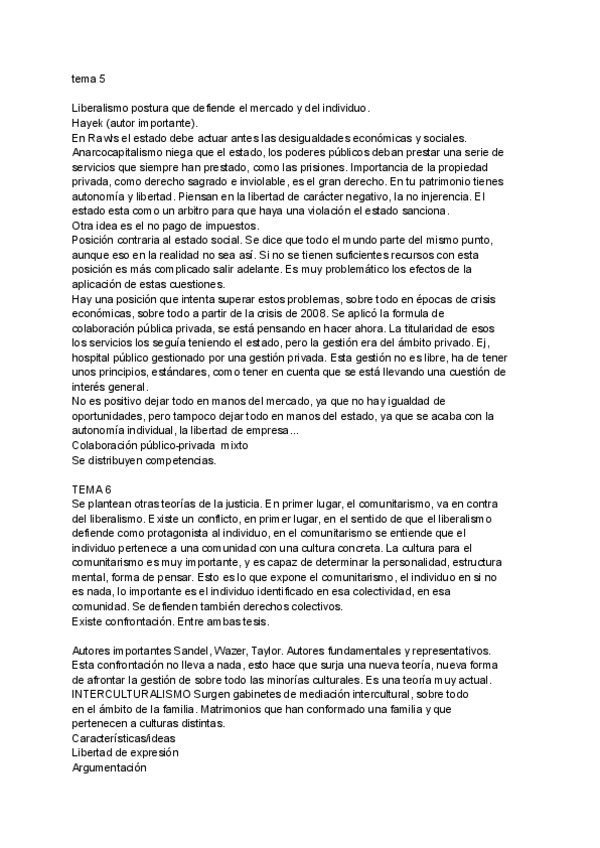 tema 5

Liberalismo postura que defiende el mercado y del individuo.
Hayek (autor importante).
En Rawls el estado debe actuar antes las desigualdades económicas y sociales.
Anarcocapitalismo niega que el estado, los poderes públicos deban prestar una serie de servicios que siempre han prestado, como las prisiones. Importancia de la propiedad privada, como derecho sagrado e inviolable, es el gran derecho. En tu patrimonio tienes autonomía y libertad. Piensan en la libertad de carácter negativo, la no injerencia. El estado esta como un arbitro para que haya una violación el estado sanciona.
Otra idea es el no pago de impuestos.
Posición contraria al estado social. Se dice que todo el mundo parte del mismo punto, aunque eso en la realidad no sea así. Si no se tienen suficientes recursos con esta posición es más complicado salir adelante. Es muy problemático los efectos de la aplicación de estas cuestiones.
Hay una posición que intenta superar estos problemas, sobre todo en épocas de crisis económicas, sobre todo a partir de la crisis de 2008. Se aplicó la formula de colaboración pública privada, se está pensando en hacer ahora. La titularidad de esos los servicios los seguía teniendo el estado, pero la gestión era del ámbito privado. Ej, hospital público gestionado por una gestión privada. Esta gestión no es libre, ha de tener unos principios, estándares, como tener en cuenta que se está llevando una cuestión de interés general.
No es positivo dejar todo en manos del mercado, ya que no hay igualdad de oportunidades, pero tampoco dejar todo en manos del estado, ya que se acaba con la autonomía individual, la libertad de empresa...
Colaboración público-privada mixto
Se distribuyen competencias.

TEMA 6
Se plantean otras teorías de la justicia. En primer lugar, el comunitarismo, va en contra del liberalismo. Existe un conflicto, en primer lugar, en el sentido de que el liberalismo defiende como protagonista al individuo, en el comunitarismo se entiende que el individuo pertenece a una comunidad con una cultura concreta. La cultura para el comunitarismo es muy importante, y es capaz de determinar la personalidad, estructura mental, forma de pensar. Esto es lo que expone el comunitarismo, el individuo en si no es nada, lo importante es el individuo identificado en esa colectividad, en esa comunidad. Se defienden también derechos colectivos.
Existe confrontación. Entre ambas tesis.

Autores importantes Sandel, Wazer, Taylor. Autores fundamentales y representativos.
Esta confrontación no lleva a nada, esto hace que surja una nueva teoría, nueva forma de afrontar la gestión de sobre todo las minorías culturales. Es una teoría muy actual.
INTERCULTURALISMO Surgen gabinetes de mediación intercultural, sobre todo en el ámbito de la familia. Matrimonios que han conformado una familia y que pertenecen a culturas distintas.
Características/ideas
Libertad de expresión
Argumentación